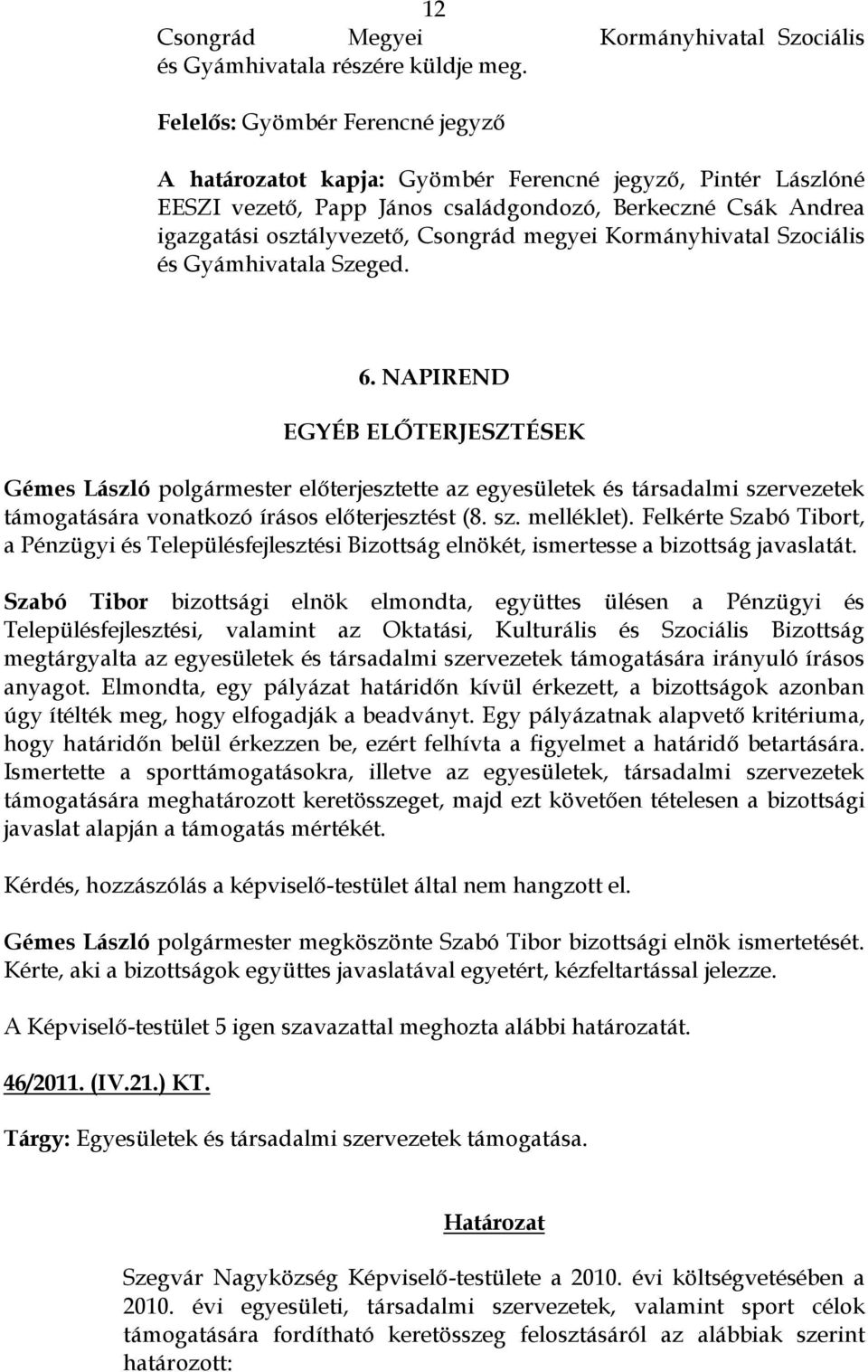 12

Csongrád Megyei Kormányhivatal Szociális és Gyámhivatala részére küldje meg.

Felelős: Gyömbér Ferencné jegyző

A határozatot kapja: Gyömbér Ferencné jegyző, Pintér Lászlóné EESZI vezető, Papp János családgondozó, Berkeczné Csák Andrea igazgatási osztályvezető, Csongrád megyei Kormányhivatal Szociális és Gyámhivatala Szeged.

6. NAPIREND

EGYÉB ELŐTERJESZTÉSEK

Gémes László polgármester előterjesztette az egyesületek és társadalmi szervezetek támogatására vonatkozó írásos előterjesztést (8. sz. melléklet). Felkérte Szabó Tibort, a Pénzügyi és Településfejlesztési Bizottság elnökét, ismertesse a bizottság javaslatát.

Szabó Tibor bizottsági elnök elmondta, együttes ülésen a Pénzügyi és Településfejlesztési, valamint az Oktatási, Kulturális és Szociális Bizottság megtárgyalta az egyesületek és társadalmi szervezetek támogatására irányuló írásos anyagot. Elmondta, egy pályázat határidőn kívül érkezett, a bizottságok azonban úgy ítélték meg, hogy elfogadják a beadványt. Egy pályázatnak alapvető kritériuma, hogy határidőn belül érkezzen be, ezért felhívta a figyelmet a határidő betartására. Ismertette a sporttámogatásokra, illetve az egyesületek, társadalmi szervezetek támogatására meghatározott keretösszeget, majd ezt követően tételesen a bizottsági javaslat alapján a támogatás mértékét.

Kérdés, hozzászólás a képviselő-testület által nem hangzott el.

Gémes László polgármester megköszönte Szabó Tibor bizottsági elnök ismertetését. Kérte, aki a bizottságok együttes javaslatával egyetért, kézfeltartással jelezze.

A Képviselő-testület 5 igen szavazattal meghozta alábbi határozatát.

46/2011. (IV.21.) KT.

Tárgy: Egyesületek és társadalmi szervezetek támogatása.

Határozat

Szegvár Nagyközség Képviselő-testülete a 2010. évi költségvetésében a 2010. évi egyesületi, társadalmi szervezetek, valamint sport célok támogatására fordítható keretösszeg felosztásáról az alábbiak szerint határozott: